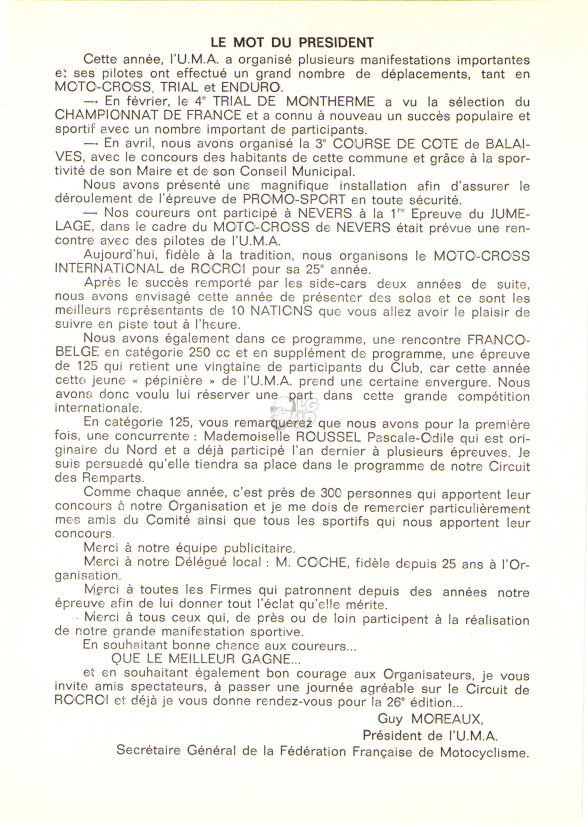 LE MOT DU PRESIDENT

Cette année, l'U.M.A. a organisé plusieurs manifestations importantes et ses pilotes ont effectué un grand nombre de déplacements, tant en MOTO-CROSS, TRIAL et ENDURO.

— En février, le 4e TRIAL DE MONTHERME a vu la sélection du CHAMPIONNAT DE FRANCE et a connu à nouveau un succès populaire et sportif avec un nombre important de participants.

— En avril, nous avons organisé la 3e COURSE DE COTE de BALAIVES, avec le concours des habitants de cette commune et grâce à la sportivité de son Maire et de son Conseil Municipal.

Nous avons présenté une magnifique installation afin d'assurer le déroulement de l'épreuve de PROMO-SPORT en toute sécurité.

— Nos coureurs ont participé à NEVERS à la 1re Epreuve du JUMELAGE, dans le cadre du MOTO-CROSS de NEVERS était prévue une rencontre avec des pilotes de l'U.M.A.

Aujourd'hui, fidèle à la tradition, nous organisons le MOTO-CROSS INTERNATIONAL de ROCROI pour sa 25e année.

Après le succès remporté par les side-cars deux années de suite, nous avons envisagé cette année de présenter des solos et ce sont les meilleurs représentants de 10 NATIONS que vous allez avoir le plaisir de suivre en piste tout à l'heure.

Nous avons également dans ce programme, une rencontre FRANCO-BELGE en catégorie 250 cc et en supplément de programme, une épreuve de 125 qui retient une vingtaine de participants du Club, car cette année cette jeune « pépinière » de l'U.M.A. prend une certaine envergure. Nous avons donc voulu lui réserver une part dans cette grande compétition internationale.

En catégorie 125, vous remarquerez que nous avons pour la première fois, une concurrente : Mademoiselle ROUSSEL Pascale-Odile qui est originaire du Nord et a déjà participé l'an dernier à plusieurs épreuves. Je suis persuadé qu'elle tiendra sa place dans le programme de notre Circuit des Remparts.

Comme chaque année, c'est près de 300 personnes qui apportent leur concours à notre Organisation et je me dois de remercier particulièrement mes amis du Comité ainsi que tous les sportifs qui nous apportent leur concours.

Merci à notre équipe publicitaire.

Merci à notre Délégué local : M. COCHE, fidèle depuis 25 ans à l'Organisation.

Merci à toutes les Firmes qui patronnent depuis des années notre épreuve afin de lui donner tout l'éclat qu'elle mérite.

Merci à tous ceux qui, de près ou de loin participent à la réalisation de notre grande manifestation sportive.

En souhaitant bonne chance aux coureurs...

QUE LE MEILLEUR GAGNE...

et en souhaitant également bon courage aux Organisateurs, je vous invite amis spectateurs, à passer une journée agréable sur le Circuit de ROCROI et déjà je vous donne rendez-vous pour la 26e édition...

Guy MOREAUX,
Président de l'U.M.A.
Secrétaire Général de la Fédération Française de Motocyclisme.